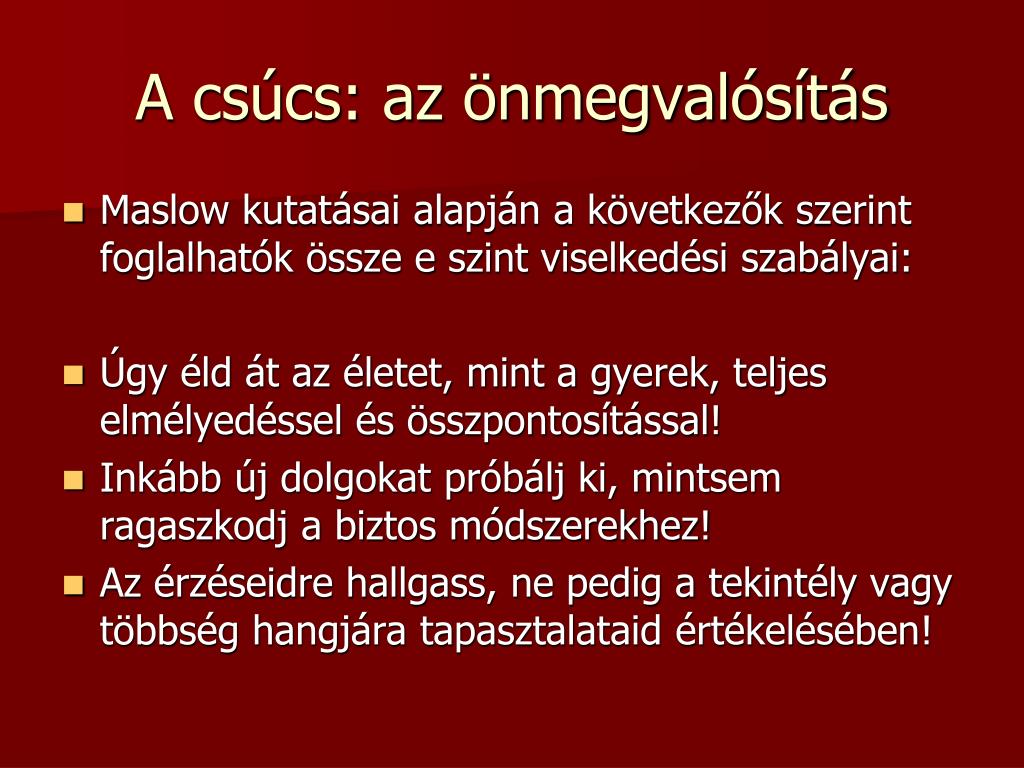 A csúcs: az önmegvalósítás

Maslow kutatásai alapján a következők szerint foglalhatók össze e szint viselkedési szabályai:

Úgy éld át az életet, mint a gyerek, teljes elmélyedéssel és összpontosítással!

Inkább új dolgokat próbálj ki, mintsem ragaszkodj a biztos módszerekhez!

Az érzéseidre hallgass, ne pedig a tekintély vagy többség hangjára tapasztalataid értékelésében!